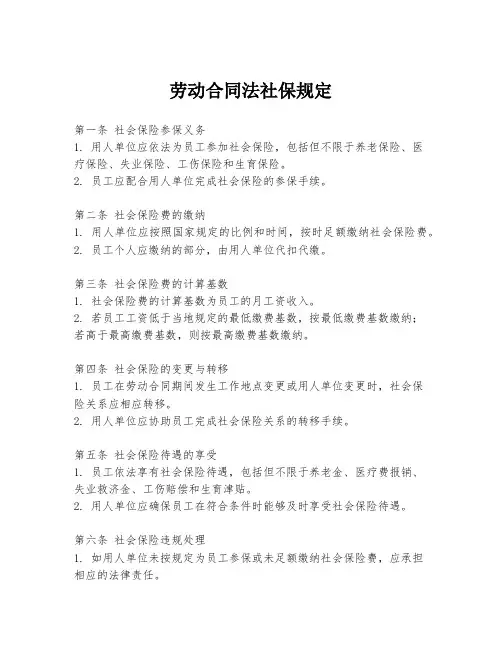 劳动合同法社保规定

第一条 社会保险参保义务
1. 用人单位应依法为员工参加社会保险，包括但不限于养老保险、医疗保险、失业保险、工伤保险和生育保险。
2. 员工应配合用人单位完成社会保险的参保手续。

第二条 社会保险费的缴纳
1. 用人单位应按照国家规定的比例和时间，按时足额缴纳社会保险费。
2. 员工个人应缴纳的部分，由用人单位代扣代缴。

第三条 社会保险费的计算基数
1. 社会保险费的计算基数为员工的月工资收入。
2. 若员工工资低于当地规定的最低缴费基数，按最低缴费基数缴纳；若高于最高缴费基数，则按最高缴费基数缴纳。

第四条 社会保险的变更与转移
1. 员工在劳动合同期间发生工作地点变更或用人单位变更时，社会保险关系应相应转移。
2. 用人单位应协助员工完成社会保险关系的转移手续。

第五条 社会保险待遇的享受
1. 员工依法享有社会保险待遇，包括但不限于养老金、医疗费报销、失业救济金、工伤赔偿和生育津贴。
2. 用人单位应确保员工在符合条件时能够及时享受社会保险待遇。

第六条 社会保险违规处理
1. 如用人单位未按规定为员工参保或未足额缴纳社会保险费，应承担相应的法律责任。